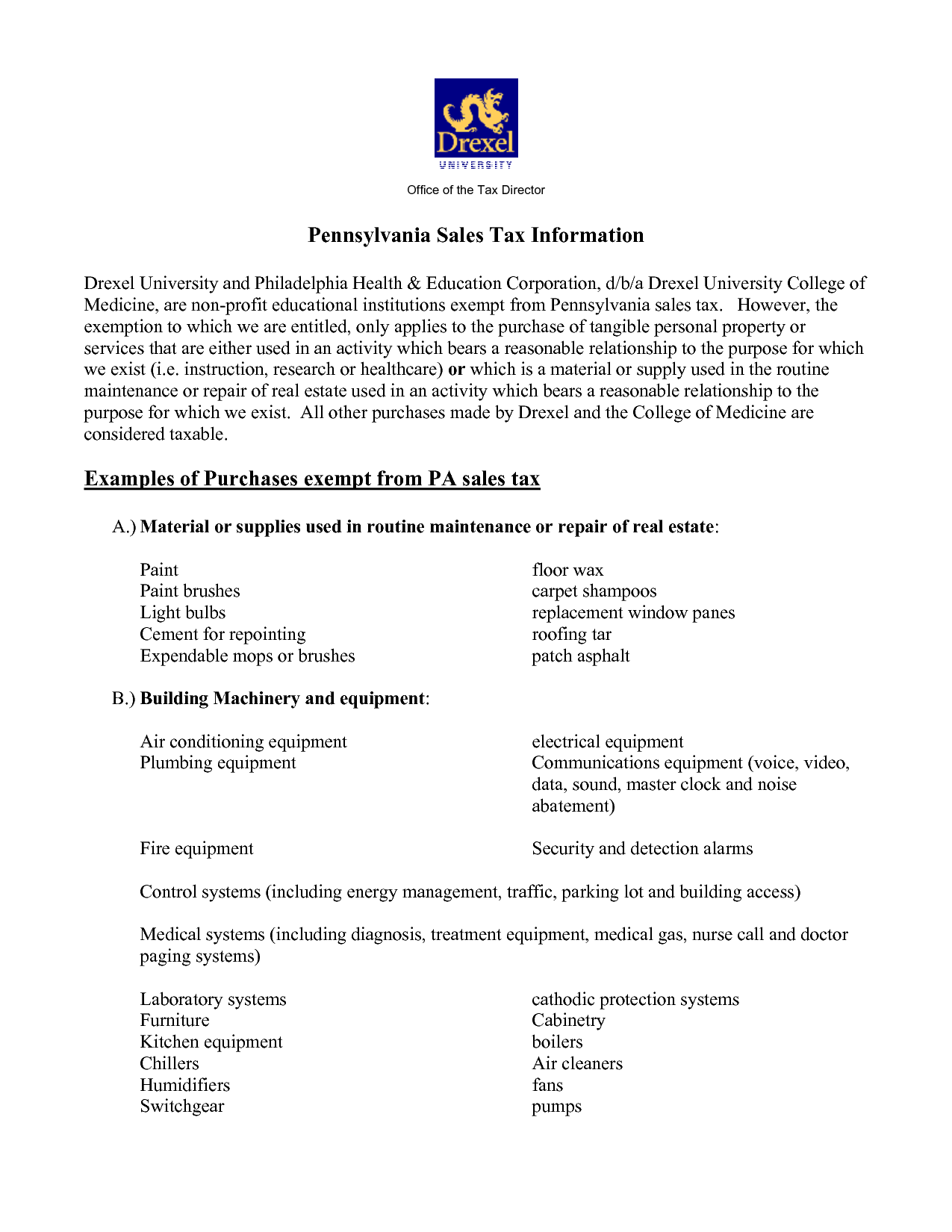 Drexel
UNIVERSITY

Office of the Tax Director

Pennsylvania Sales Tax Information

Drexel University and Philadelphia Health & Education Corporation, d/b/a Drexel University College of Medicine, are non-profit educational institutions exempt from Pennsylvania sales tax. However, the exemption to which we are entitled, only applies to the purchase of tangible personal property or services that are either used in an activity which bears a reasonable relationship to the purpose for which we exist (i.e. instruction, research or healthcare) or which is a material or supply used in the routine maintenance or repair of real estate used in an activity which bears a reasonable relationship to the purpose for which we exist. All other purchases made by Drexel and the College of Medicine are considered taxable.

Examples of Purchases exempt from PA sales tax

A.) Material or supplies used in routine maintenance or repair of real estate:

Paint
Paint brushes
Light bulbs
Cement for repointing
Expendable mops or brushes

floor wax
carpet shampoos
replacement window panes
roofing tar
patch asphalt

B.) Building Machinery and equipment:

Air conditioning equipment
Plumbing equipment

electrical equipment
Communications equipment (voice, video, data, sound, master clock and noise abatement)

Fire equipment

Security and detection alarms

Control systems (including energy management, traffic, parking lot and building access)

Medical systems (including diagnosis, treatment equipment, medical gas, nurse call and doctor paging systems)

Laboratory systems
Furniture
Kitchen equipment
Chillers
Humidifiers
Switchgear

cathodic protection systems
Cabinetry
boilers
Air cleaners
fans
pumps